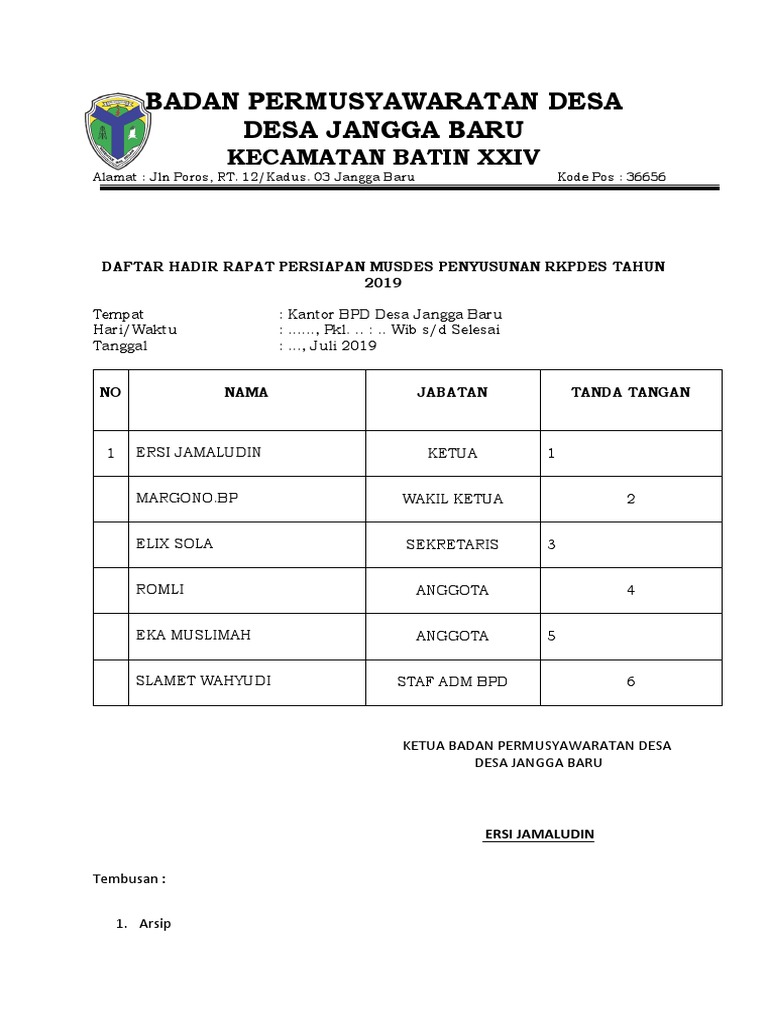 BADAN PERMUSYAWARATAN DESA
DESA JANGGA BARU
KECAMATAN BATIN XXIV

Alamat : Jln Poros, RT. 12/Kadus. 03 Jangga Baru Kode Pos : 36656

DAFTAR HADIR RAPAT PERSIAPAN MUSDES PENYUSUNAN RKPDES TAHUN 2019

Tempat : Kantor BPD Desa Jangga Baru
Hari/Waktu : ......, Pkl. .. : .. Wib s/d Selesai
Tanggal : ..., Juli 2019

| NO | NAMA | JABATAN | TANDA TANGAN |
|---|---|---|---|
| 1 | ERSI JAMALUDIN | KETUA | 1 |
| | MARGONO.BP | WAKIL KETUA | 2 |
| | ELIX SOLA | SEKRETARIS | 3 |
| | ROMLI | ANGGOTA | 4 |
| | EKA MUSLIMAH | ANGGOTA | 5 |
| | SLAMET WAHYUDI | STAF ADM BPD | 6 |

KETUA BADAN PERMUSYAWARATAN DESA
DESA JANGGA BARU

ERSI JAMALUDIN

Tembusan :

1. Arsip